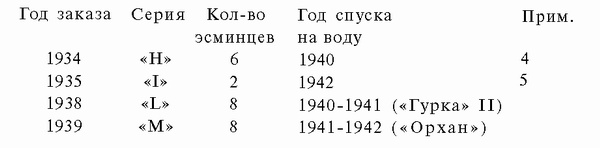 | Год заказа | Серия | Кол-во эсминцев | Год спуска на воду | Прим. |
|---|---|---|---|---|
| 1934 | «H» | 6 | 1940 | 4 |
| 1935 | «I» | 2 | 1942 | 5 |
| 1938 | «L» | 8 | 1940-1941 («Гурка» II) | |
| 1939 | «M» | 8 | 1941-1942 («Орхан») | |